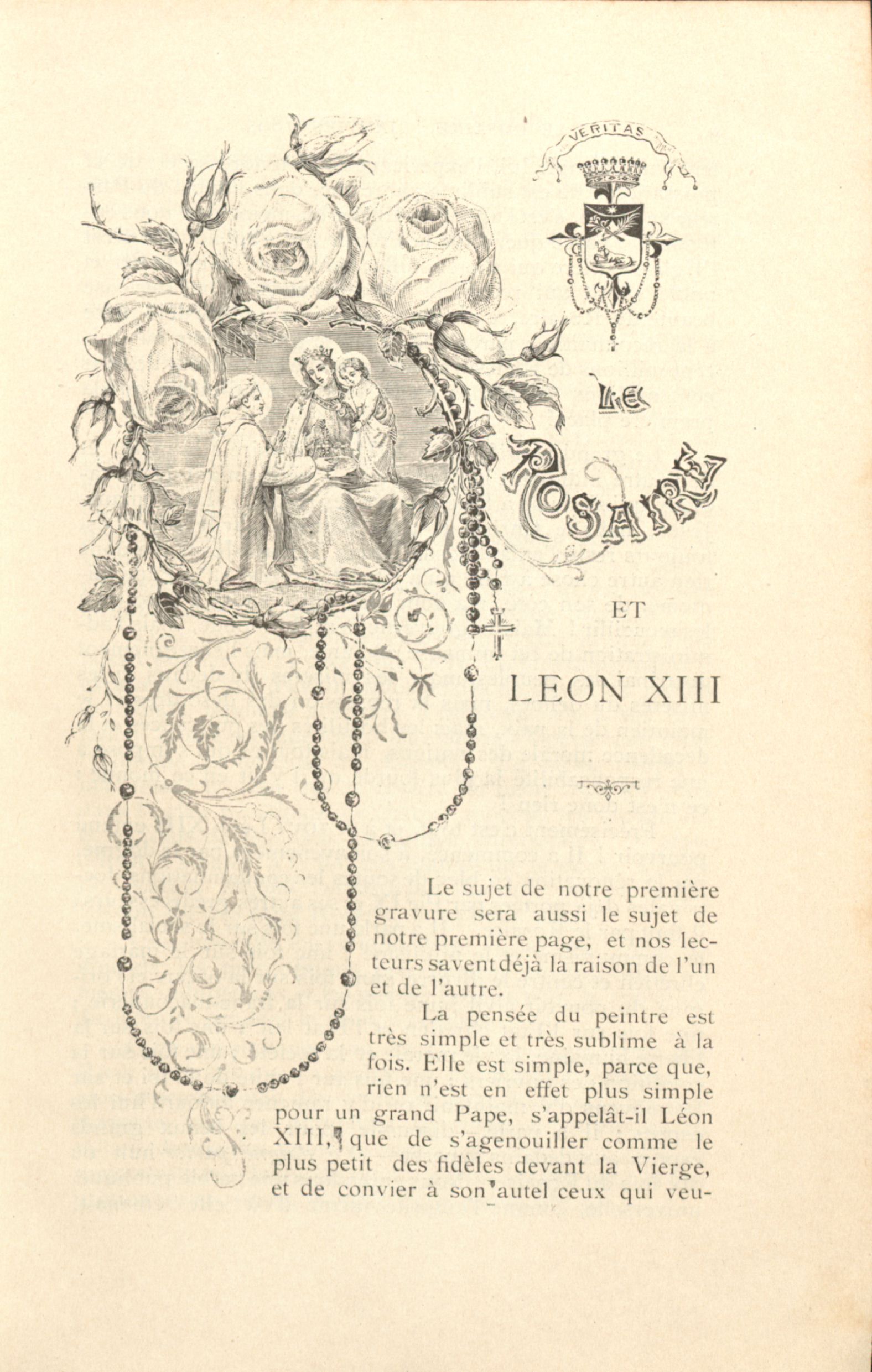 VERITAS

LE ROSAIRE

ET

LEON XIII

Le sujet de notre première gravure sera aussi le sujet de notre première page, et nos lecteurs savent déjà la raison de l'un et de l'autre.

La pensée du peintre est très simple et très sublime à la fois. Elle est simple, parce que, rien n'est en effet plus simple pour un grand Pape, s'appelât-il Léon XIII, que de s'agenouiller comme le plus petit des fidèles devant la Vierge, et de convier à son autel ceux qui veu-